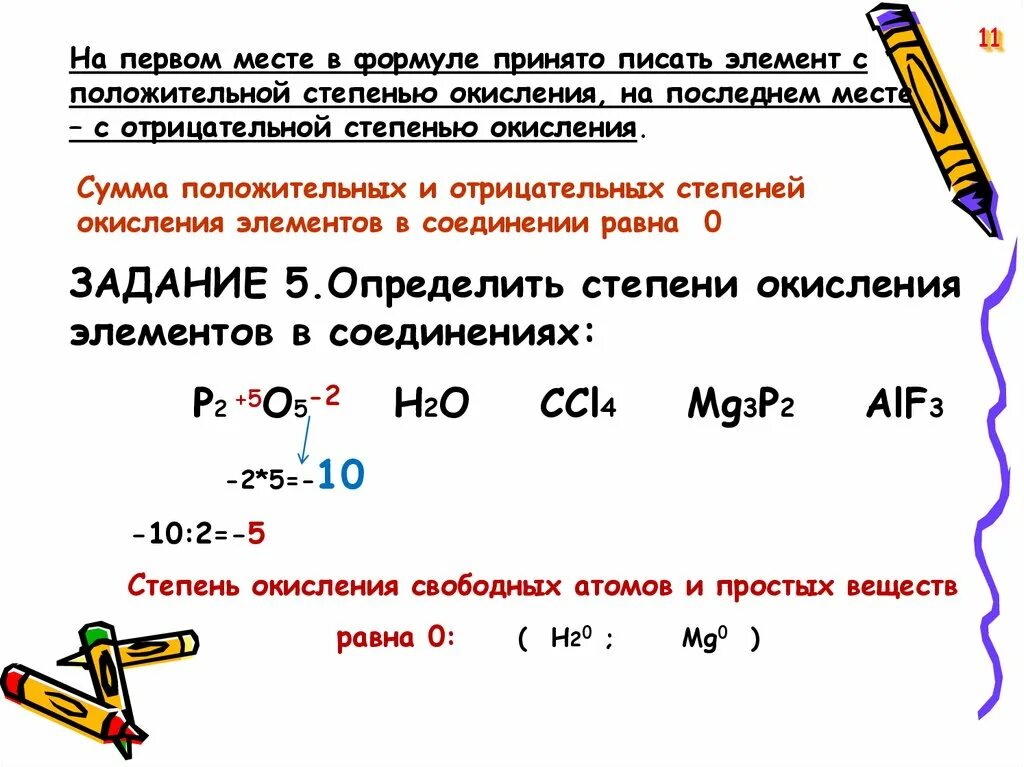 11

На первом месте в формуле принято писать элемент с положительной степенью окисления, на последнем месте – с отрицательной степенью окисления.

Сумма положительных и отрицательных степеней окисления элементов в соединении равна 0

ЗАДАНИЕ 5.Определить степени окисления элементов в соединениях:

$P_2^{+5}O_5^{-2}$ $H_2O$ $CCl_4$ $Mg_3P_2$ $AlF_3$

-2*5=-10

-10:2=-5

Степень окисления свободных атомов и простых веществ равна 0: ( $H_2^0$ ; $Mg^0$ )